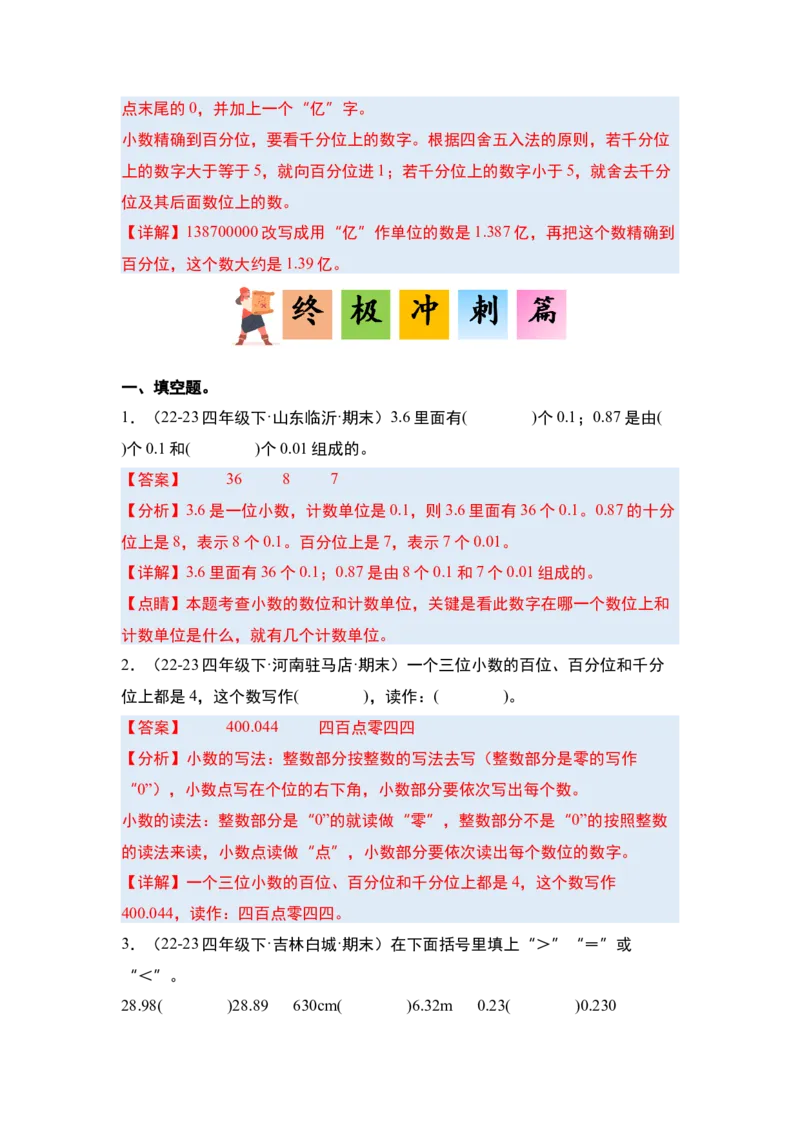 点末尾的 0，并加上一个“亿”字。
小数精确到百分位，要看千分位上的数字。根据四舍五入法的原则，若千分位上的数字大于等于 5，就向百分位进 1；若千分位上的数字小于 5，就舍去千分位及其后面数位上的数。
【详解】138700000 改写成用“亿”作单位的数是 1.387 亿，再把这个数精确到百分位，这个数大约是 1.39 亿。

终 极 冲 刺 篇

一、填空题。
1．（22-23 四年级下·山东临沂·期末）3.6 里面有(　　)个 0.1；0.87 是由(　　)个 0.1 和(　　)个 0.01 组成的。
【答案】　36　8　7
【分析】3.6 是一位小数，计数单位是 0.1，则 3.6 里面有 36 个 0.1。0.87 的十分位上是 8，表示 8 个 0.1。百分位上是 7，表示 7 个 0.01。
【详解】3.6 里面有 36 个 0.1；0.87 是由 8 个 0.1 和 7 个 0.01 组成的。
【点睛】本题考查小数的数位和计数单位，关键是看此数字在哪一个数位上和计数单位是什么，就有几个计数单位。
2．（22-23 四年级下·河南驻马店·期末）一个三位小数的百位、百分位和千分位上都是 4，这个数写作(　　)，读作：(　　)。
【答案】　400.044　四百点零四四
【分析】小数的写法：整数部分按整数的写法去写（整数部分是零的写作“0”），小数点写在个位的右下角，小数部分要依次写出每个数。
小数的读法：整数部分是“0”的就读做“零”，整数部分不是“0”的按照整数的读法来读，小数点读做“点”，小数部分要依次读出每个数位的数字。
【详解】一个三位小数的百位、百分位和千分位上都是 4，这个数写作 400.044，读作：四百点零四四。
3．（22-23 四年级下·吉林白城·期末）在下面括号里填上“＞”“＝”或“＜”。
28.98(　　)28.89　630cm(　　)6.32m　0.23(　　)0.230